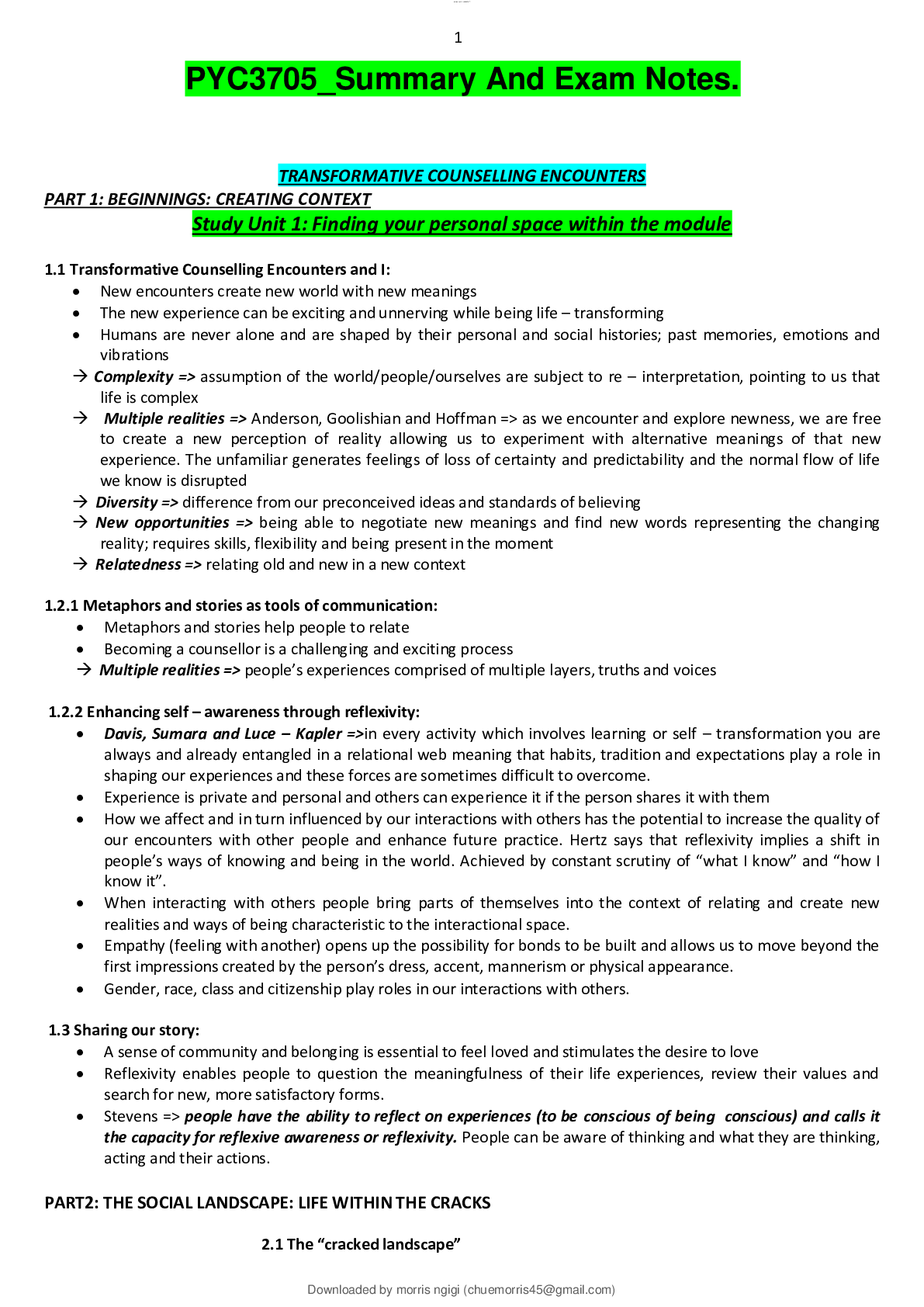 1

PYC3705_Summary And Exam Notes.

TRANSFORMATIVE COUNSELLING ENCOUNTERS

PART 1: BEGINNINGS: CREATING CONTEXT

Study Unit 1: Finding your personal space within the module

1.1 Transformative Counselling Encounters and I:

• New encounters create new world with new meanings
• The new experience can be exciting and unnerving while being life – transforming
• Humans are never alone and are shaped by their personal and social histories; past memories, emotions and vibrations

→ Complexity => assumption of the world/people/ourselves are subject to re – interpretation, pointing to us that life is complex

→ Multiple realities => Anderson, Goolishian and Hoffman => as we encounter and explore newness, we are free to create a new perception of reality allowing us to experiment with alternative meanings of that new experience. The unfamiliar generates feelings of loss of certainty and predictability and the normal flow of life we know is disrupted

→ Diversity => difference from our preconceived ideas and standards of believing

→ New opportunities => being able to negotiate new meanings and find new words representing the changing reality; requires skills, flexibility and being present in the moment

→ Relatedness => relating old and new in a new context

1.2.1 Metaphors and stories as tools of communication:

• Metaphors and stories help people to relate
• Becoming a counsellor is a challenging and exciting process

→ Multiple realities => people's experiences comprised of multiple layers, truths and voices

1.2.2 Enhancing self – awareness through reflexivity:

• Davis, Sumara and Luce – Kapler =>in every activity which involves learning or self – transformation you are always and already entangled in a relational web meaning that habits, tradition and expectations play a role in shaping our experiences and these forces are sometimes difficult to overcome.
• Experience is private and personal and others can experience it if the person shares it with them
• How we affect and in turn influenced by our interactions with others has the potential to increase the quality of our encounters with other people and enhance future practice. Hertz says that reflexivity implies a shift in people's ways of knowing and being in the world. Achieved by constant scrutiny of "what I know" and "how I know it".
• When interacting with others people bring parts of themselves into the context of relating and create new realities and ways of being characteristic to the interactional space.
• Empathy (feeling with another) opens up the possibility for bonds to be built and allows us to move beyond the first impressions created by the person's dress, accent, mannerism or physical appearance.
• Gender, race, class and citizenship play roles in our interactions with others.

1.3 Sharing our story:

• A sense of community and belonging is essential to feel loved and stimulates the desire to love
• Reflexivity enables people to question the meaningfulness of their life experiences, review their values and search for new, more satisfactory forms.
• Stevens => people have the ability to reflect on experiences (to be conscious of being conscious) and calls it the capacity for reflexive awareness or reflexivity. People can be aware of thinking and what they are thinking, acting and their actions.

PART2: THE SOCIAL LANDSCAPE: LIFE WITHIN THE CRACKS

2.1 The "cracked landscape"

Downloaded by morris ngigi (chuemorris45@gmail.com)